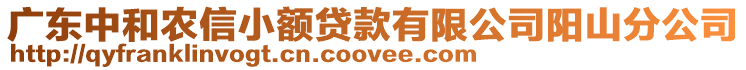 广东中和农信小额贷款有限公司阳山分公司
http://qyfranklinvogt.cn.coovee.com